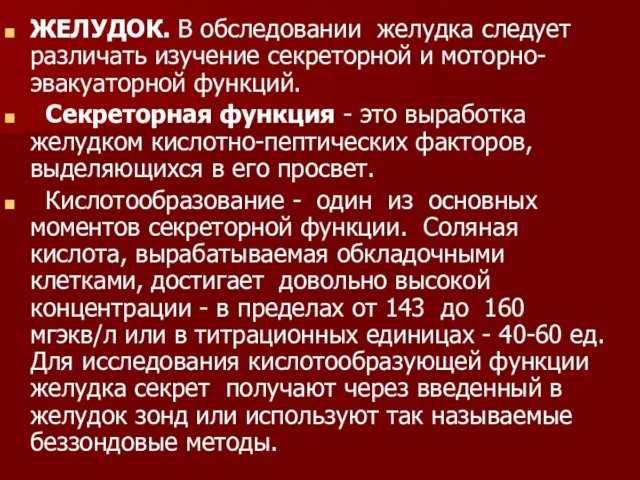 ЖЕЛУДОК. В обследовании желудка следует различать изучение секреторной и моторно-эвакуаторной функций.

Секреторная функция - это выработка желудком кислотно-пептических факторов, выделяющихся в его просвет.

Кислотообразование - один из основных моментов секреторной функции. Соляная кислота, вырабатываемая обкладочными клетками, достигает довольно высокой концентрации - в пределах от 143 до 160 мгэкв/л или в титрационных единицах - 40-60 ед. Для исследования кислотообразующей функции желудка секрет получают через введенный в желудок зонд или используют так называемые беззондовые методы.